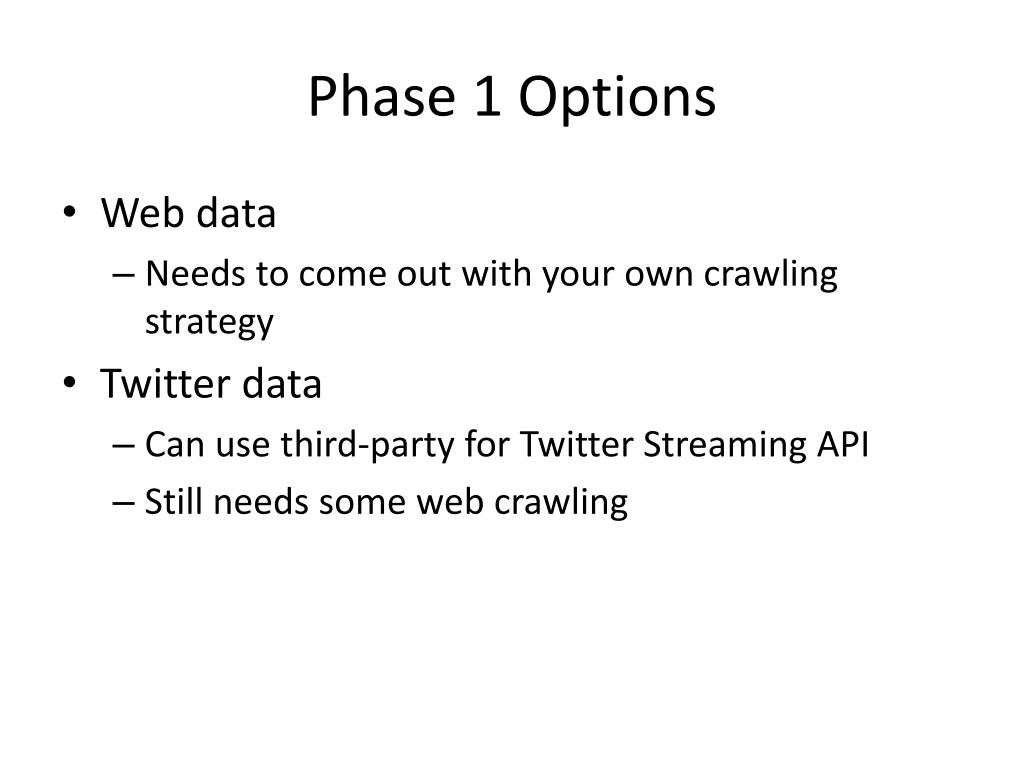 Phase 1 Options

• Web data
– Needs to come out with your own crawling strategy
• Twitter data
– Can use third-party for Twitter Streaming API
– Still needs some web crawling